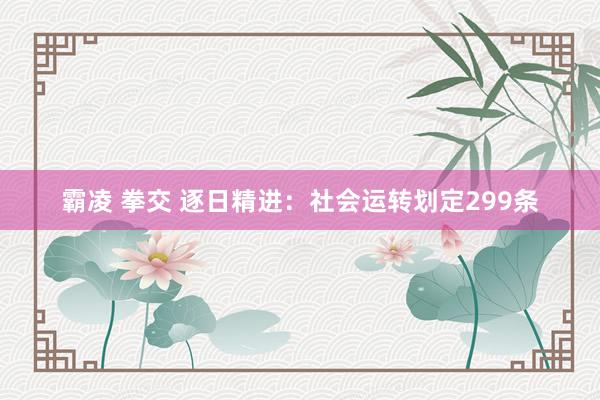 霸凌 拳交 逐日精进：社会运转划定299条